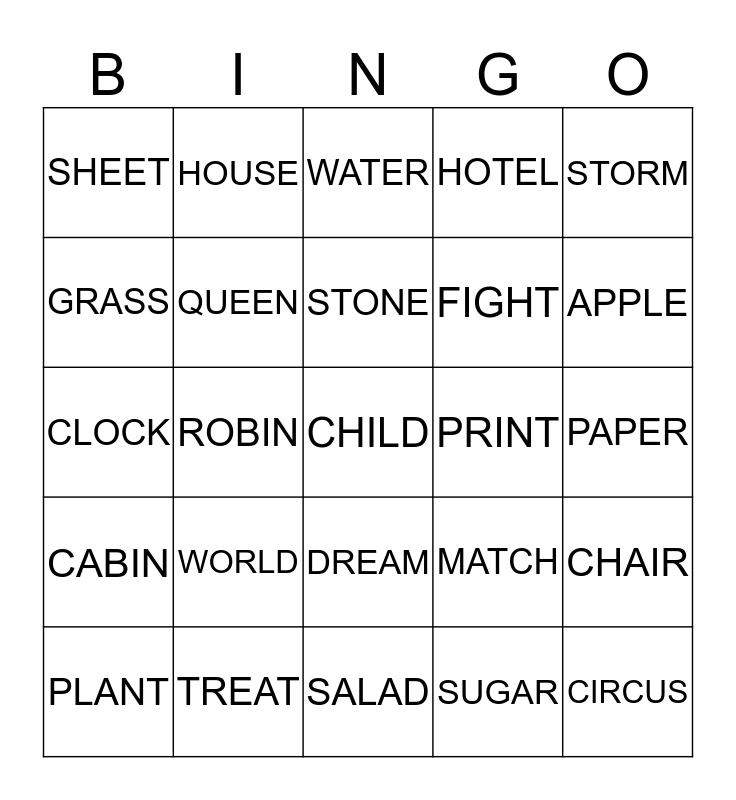 | B | I | N | G | O |
|---|---|---|---|---|
| SHEET | HOUSE | WATER | HOTEL | STORM |
| GRASS | QUEEN | STONE | FIGHT | APPLE |
| CLOCK | ROBIN | CHILD | PRINT | PAPER |
| CABIN | WORLD | DREAM | MATCH | CHAIR |
| PLANT | TREAT | SALAD | SUGAR | CIRCUS |